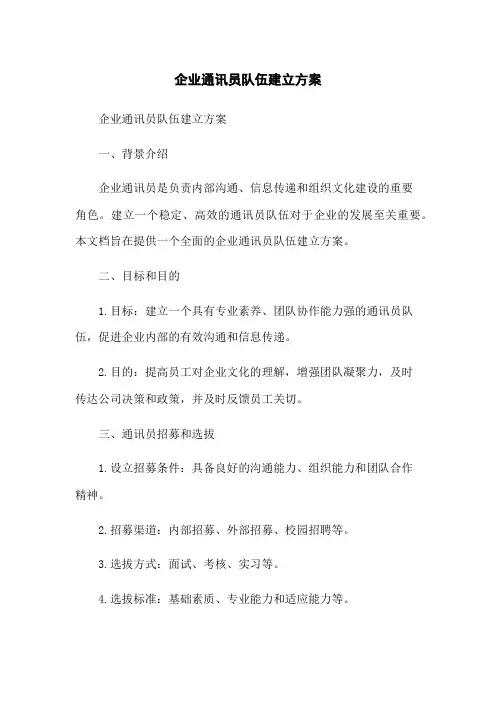 企业通讯员队伍建立方案

企业通讯员队伍建立方案

一、背景介绍

企业通讯员是负责内部沟通、信息传递和组织文化建设的重要角色。建立一个稳定、高效的通讯员队伍对于企业的发展至关重要。本文档旨在提供一个全面的企业通讯员队伍建立方案。

二、目标和目的

1. 目标：建立一个具有专业素养、团队协作能力强的通讯员队伍，促进企业内部的有效沟通和信息传递。

2. 目的：提高员工对企业文化的理解，增强团队凝聚力，及时传达公司决策和政策，并及时反馈员工关切。

三、通讯员招募和选拔

1. 设立招募条件：具备良好的沟通能力、组织能力和团队合作精神。

2. 招募渠道：内部招募、外部招募、校园招聘等。

3. 选拔方式：面试、考核、实习等。

4. 选拔标准：基础素质、专业能力和适应能力等。